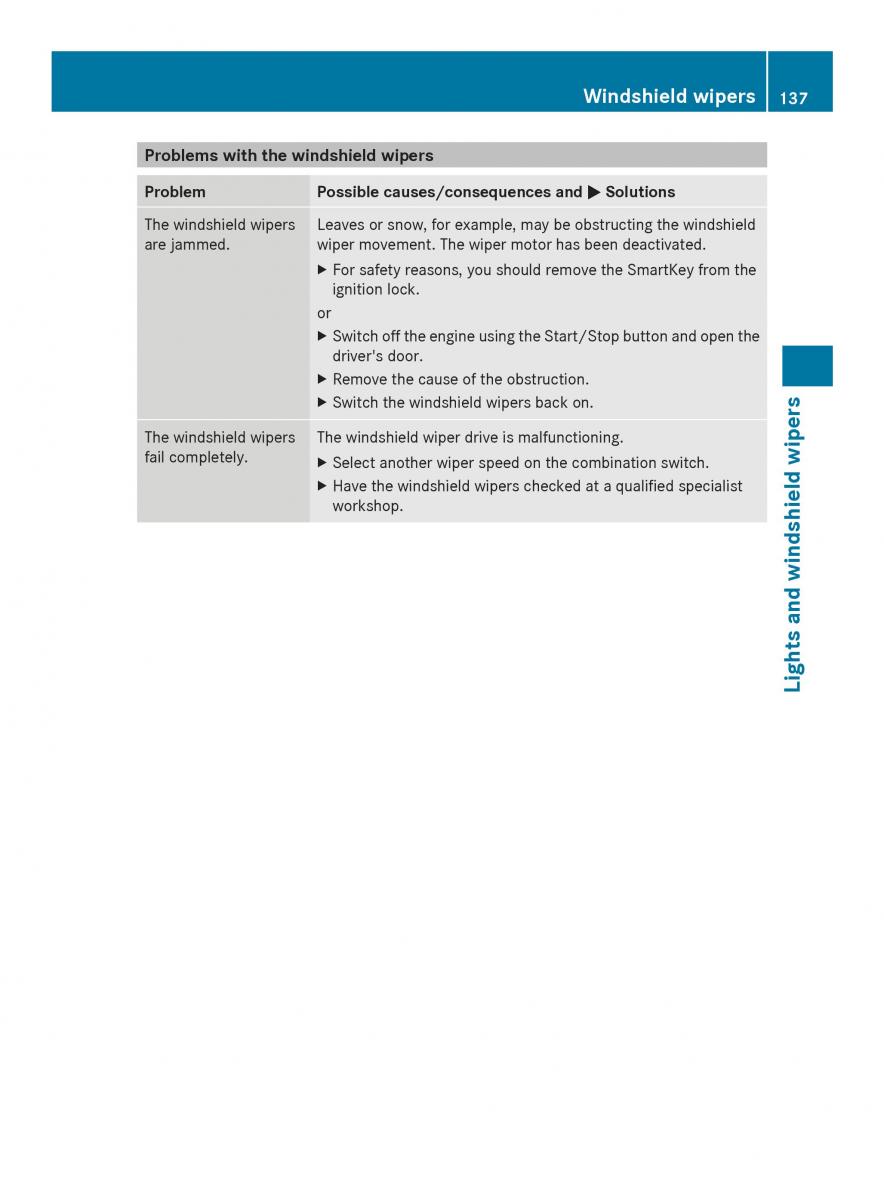 Windshield wipers 137

Problems with the windshield wipers

| Problem | Possible causes/consequences and ▶ Solutions |
|---|---|
| The windshield wipers are jammed. | Leaves or snow, for example, may be obstructing the windshield wiper movement. The wiper motor has been deactivated. ▶ For safety reasons, you should remove the SmartKey from the ignition lock. or ▶ Switch off the engine using the Start/Stop button and open the driver's door. ▶ Remove the cause of the obstruction. ▶ Switch the windshield wipers back on. |
| The windshield wipers fail completely. | The windshield wiper drive is malfunctioning. ▶ Select another wiper speed on the combination switch. ▶ Have the windshield wipers checked at a qualified specialist workshop. |

Lights and windshield wipers